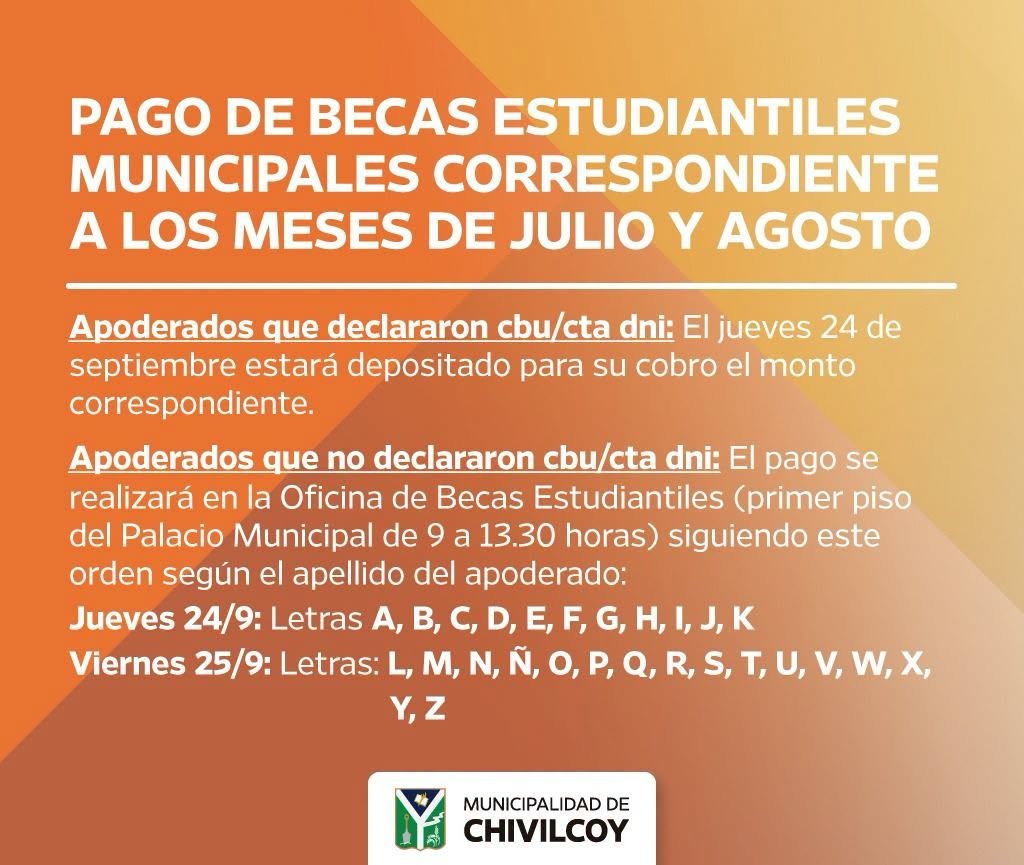 PAGO DE BECAS ESTUDIANTILES MUNICIPALES CORRESPONDIENTE A LOS MESES DE JULIO Y AGOSTO

Apoderados que declararon cbu/cta dni: El jueves 24 de septiembre estará depositado para su cobro el monto correspondiente.

Apoderados que no declararon cbu/cta dni: El pago se realizará en la Oficina de Becas Estudiantiles (primer piso del Palacio Municipal de 9 a 13.30 horas) siguiendo este orden según el apellido del apoderado:
Jueves 24/9: Letras A, B, C, D, E, F, G, H, I, J, K
Viernes 25/9: Letras: L, M, N, Ñ, O, P, Q, R, S, T, U, V, W, X, Y, Z

MUNICIPALIDAD DE CHIVILCOY